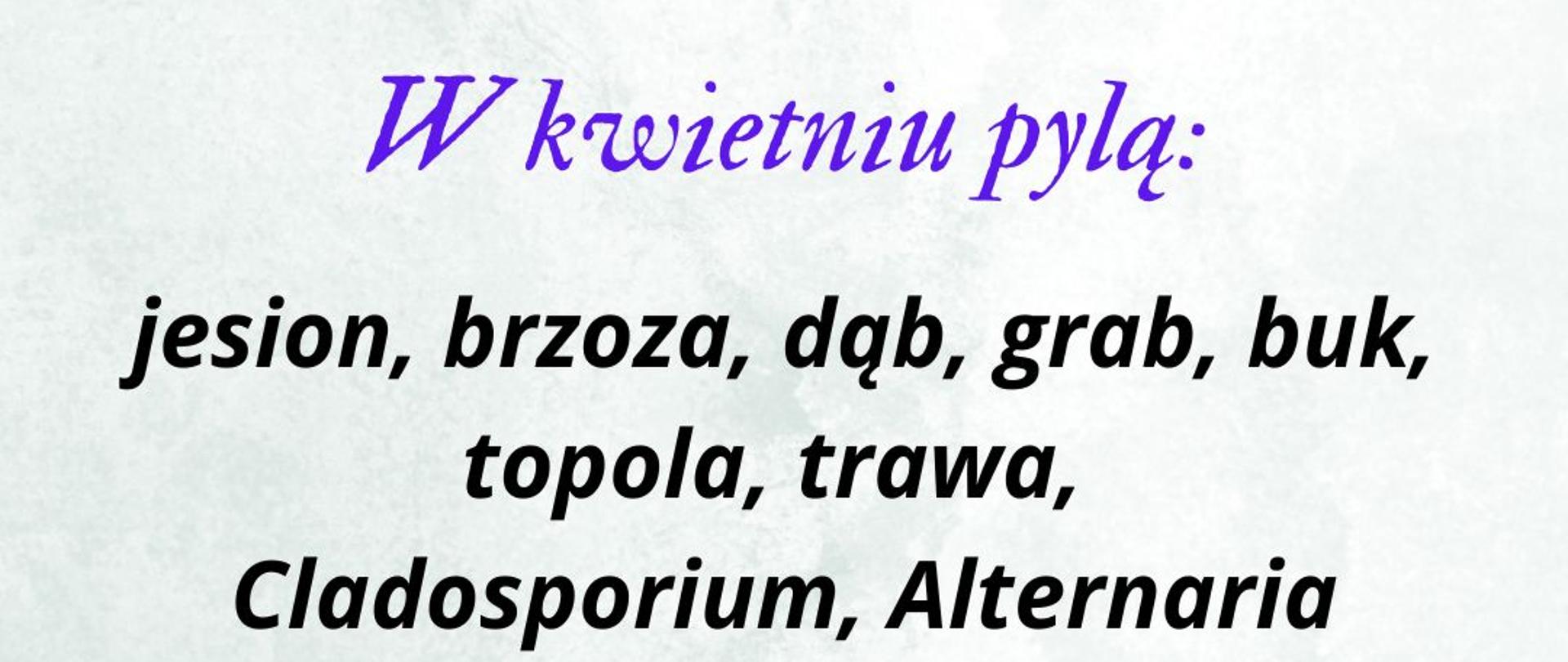 W kwietniu pylą:

jesion, brzoza, dąb, grab, buk, topola, trawa, Cladosporium, Alternaria